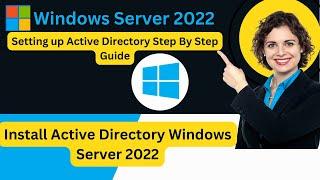 Windows Server 2022

Setting up Active Directory Step By Step Guide

Install Active Directory Windows Server 2022